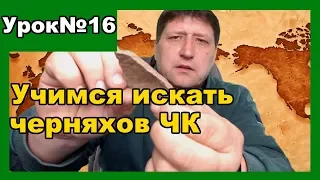 Урок№16

Учимся искать черняхов ЧК